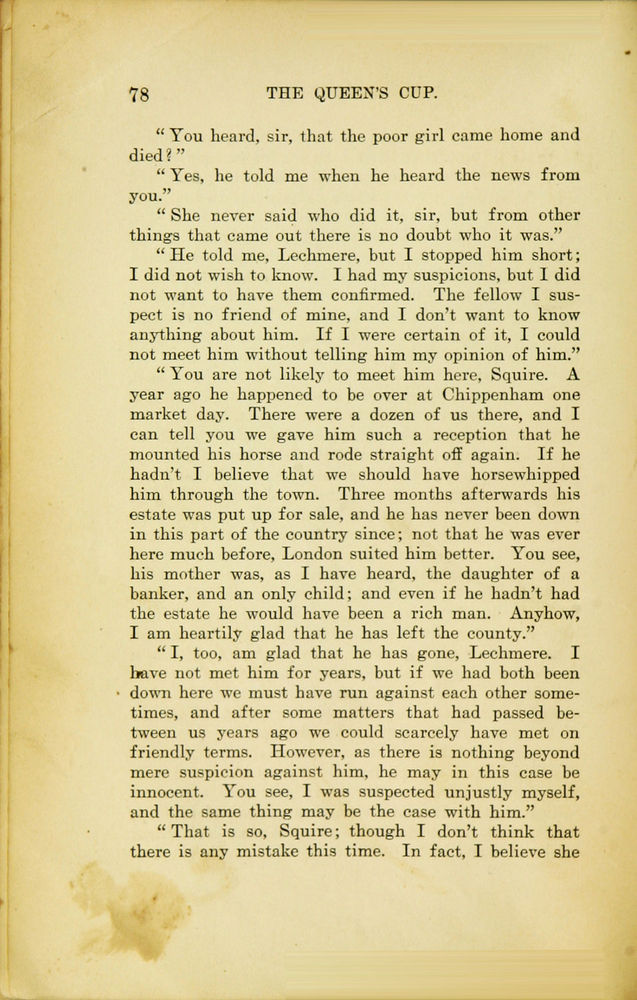 78 THE QUEEN'S CUP.

"You heard, sir, that the poor girl came home and died?"

"Yes, he told me when he heard the news from you."

"She never said who did it, sir, but from other things that came out there is no doubt who it was."

"He told me, Lechmere, but I stopped him short; I did not wish to know. I had my suspicions, but I did not want to have them confirmed. The fellow I suspect is no friend of mine, and I don't want to know anything about him. If I were certain of it, I could not meet him without telling him my opinion of him."

"You are not likely to meet him here, Squire. A year ago he happened to be over at Chippenham one market day. There were a dozen of us there, and I can tell you we gave him such a reception that he mounted his horse and rode straight off again. If he hadn't I believe that we should have horsewhipped him through the town. Three months afterwards his estate was put up for sale, and he has never been down in this part of the country since; not that he was ever here much before, London suited him better. You see, his mother was, as I have heard, the daughter of a banker, and an only child; and even if he hadn't had the estate he would have been a rich man. Anyhow, I am heartily glad that he has left the county."

"I, too, am glad that he has gone, Lechmere. I have not met him for years, but if we had both been down here we must have run against each other sometimes, and after some matters that had passed between us years ago we could scarcely have met on friendly terms. However, as there is nothing beyond mere suspicion against him, he may in this case be innocent. You see, I was suspected unjustly myself, and the same thing may be the case with him."

"That is so, Squire; though I don't think that there is any mistake this time. In fact, I believe she